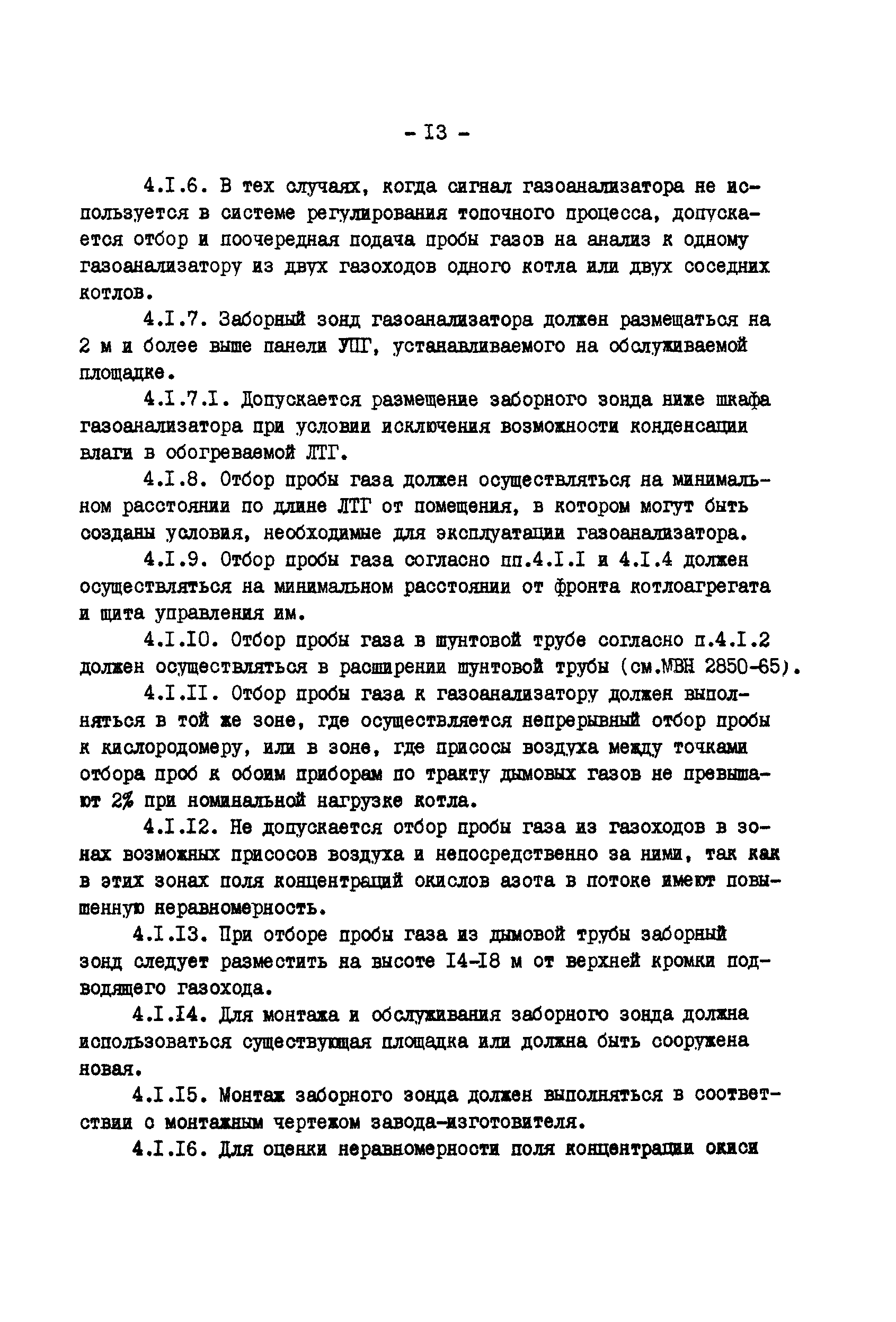 - I3 -

4.I.6. В тех случаях, когда сигнал газоанализатора не используется в системе регулирования топочного процесса, допускается отбор и поочередная подача пробы газов на анализ к одному газоанализатору из двух газоходов одного котла или двух соседних котлов.

4.I.7. Заборный зонд газоанализатора должен размещаться на 2 м и более выше панели УПГ, устанавливаемого на обслуживаемой площадке.

4.I.7.I. Допускается размещение заборного зонда ниже шкафа газоанализатора при условии исключения возможности конденсации влаги в обогреваемой ЛТГ.

4.I.8. Отбор пробы газа должен осуществляться на минимальном расстоянии по длине ЛТГ от помещения, в котором могут быть созданы условия, необходимые для эксплуатации газоанализатора.

4.I.9. Отбор пробы газа согласно пп.4.I.I и 4.I.4 должен осуществляться на минимальном расстоянии от фронта котлоагрегата и щита управления им.

4.I.I0. Отбор пробы газа в шунтовой трубе согласно п.4.I.2 должен осуществляться в расширении шунтовой трубы (см.МВН 2850-65).

4.I.II. Отбор пробы газа к газоанализатору должен выполняться в той же зоне, где осуществляется непрерывный отбор пробы к кислородомеру, или в зоне, где присосы воздуха между точками отбора проб к обоим приборам по тракту дымовых газов не превышают 2% при номинальной нагрузке котла.

4.I.I2. Не допускается отбор пробы газа из газоходов в зонах возможных присосов воздуха и непосредственно за ними, так как в этих зонах поля концентраций окислов азота в потоке имеют повышенную неравномерность.

4.I.I3. При отборе пробы газа из дымовой трубы заборный зонд следует разместить на высоте I4-I8 м от верхней кромки подводящего газохода.

4.I.I4. Для монтажа и обслуживания заборного зонда должна использоваться существующая площадка или должна быть сооружена новая.

4.I.I5. Монтаж заборного зонда должен выполняться в соответствии с монтажным чертежом завода-изготовителя.

4.I.I6. Для оценки неравномерности поля концентрации окиси